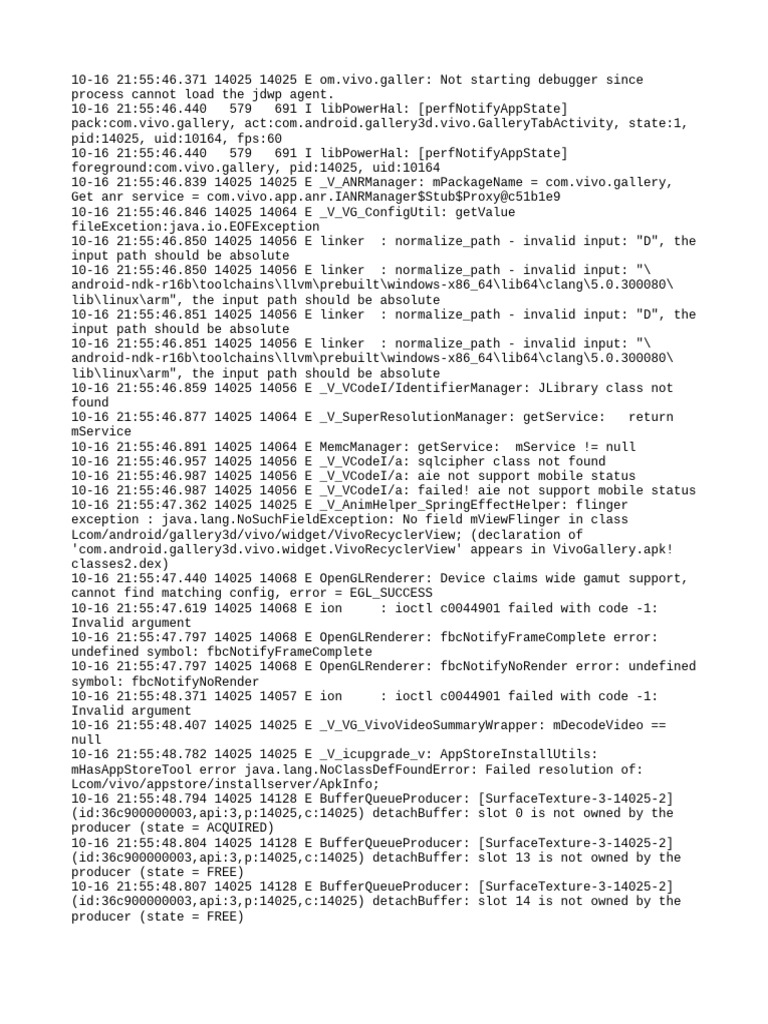 10-16 21:55:46.371 14025 14025 E om.vivo.galler: Not starting debugger since process cannot load the jdwp agent.
10-16 21:55:46.440   579   691 I libPowerHal: [perfNotifyAppState] pack:com.vivo.gallery, act:com.android.gallery3d.vivo.GalleryTabActivity, state:1, pid:14025, uid:10164, fps:60
10-16 21:55:46.440   579   691 I libPowerHal: [perfNotifyAppState] foreground:com.vivo.gallery, pid:14025, uid:10164
10-16 21:55:46.839 14025 14025 E _V_ANRManager: mPackageName = com.vivo.gallery, Get anr service = com.vivo.app.anr.IANRManager$Stub$Proxy@c51b1e9
10-16 21:55:46.846 14025 14064 E _V_VG_ConfigUtil: getValue fileExcetion:java.io.EOFException
10-16 21:55:46.850 14025 14056 E linker  : normalize_path - invalid input: "D", the input path should be absolute
10-16 21:55:46.850 14025 14056 E linker  : normalize_path - invalid input: "\android-ndk-r16b\toolchains\llvm\prebuilt\windows-x86_64\lib64\clang\5.0.300080\lib\linux\arm", the input path should be absolute
10-16 21:55:46.851 14025 14056 E linker  : normalize_path - invalid input: "D", the input path should be absolute
10-16 21:55:46.851 14025 14056 E linker  : normalize_path - invalid input: "\android-ndk-r16b\toolchains\llvm\prebuilt\windows-x86_64\lib64\clang\5.0.300080\lib\linux\arm", the input path should be absolute
10-16 21:55:46.859 14025 14056 E _V_VCodeI/IdentifierManager: JLibrary class not found
10-16 21:55:46.877 14025 14064 E _V_SuperResolutionManager: getService:   return mService
10-16 21:55:46.891 14025 14064 E MemcManager: getService:  mService != null
10-16 21:55:46.957 14025 14056 E _V_VCodeI/a: sqlcipher class not found
10-16 21:55:46.987 14025 14056 E _V_VCodeI/a: aie not support mobile status
10-16 21:55:46.987 14025 14056 E _V_VCodeI/a: failed! aie not support mobile status
10-16 21:55:47.362 14025 14025 E _V_AnimHelper_SpringEffectHelper: flinger exception : java.lang.NoSuchFieldException: No field mViewFlinger in class Lcom/android/gallery3d/vivo/widget/VivoRecyclerView; (declaration of 'com.android.gallery3d.vivo.widget.VivoRecyclerView' appears in VivoGallery.apk!classes2.dex)
10-16 21:55:47.440 14025 14068 E OpenGLRenderer: Device claims wide gamut support, cannot find matching config, error = EGL_SUCCESS
10-16 21:55:47.619 14025 14068 E ion     : ioctl c0044901 failed with code -1: Invalid argument
10-16 21:55:47.797 14025 14068 E OpenGLRenderer: fbcNotifyFrameComplete error: undefined symbol: fbcNotifyFrameComplete
10-16 21:55:47.797 14025 14068 E OpenGLRenderer: fbcNotifyNoRender error: undefined symbol: fbcNotifyNoRender
10-16 21:55:48.371 14025 14057 E ion     : ioctl c0044901 failed with code -1: Invalid argument
10-16 21:55:48.407 14025 14025 E _V_VG_VivoVideoSummaryWrapper: mDecodeVideo == null
10-16 21:55:48.782 14025 14025 E _V_icupgrade_v: AppStoreInstallUtils: mHasAppStoreTool error java.lang.NoClassDefFoundError: Failed resolution of: Lcom/vivo/appstore/installserver/ApkInfo;
10-16 21:55:48.794 14025 14128 E BufferQueueProducer: [SurfaceTexture-3-14025-2] (id:36c900000003,api:3,p:14025,c:14025) detachBuffer: slot 0 is not owned by the producer (state = ACQUIRED)
10-16 21:55:48.804 14025 14128 E BufferQueueProducer: [SurfaceTexture-3-14025-2] (id:36c900000003,api:3,p:14025,c:14025) detachBuffer: slot 13 is not owned by the producer (state = FREE)
10-16 21:55:48.807 14025 14128 E BufferQueueProducer: [SurfaceTexture-3-14025-2] (id:36c900000003,api:3,p:14025,c:14025) detachBuffer: slot 14 is not owned by the producer (state = FREE)